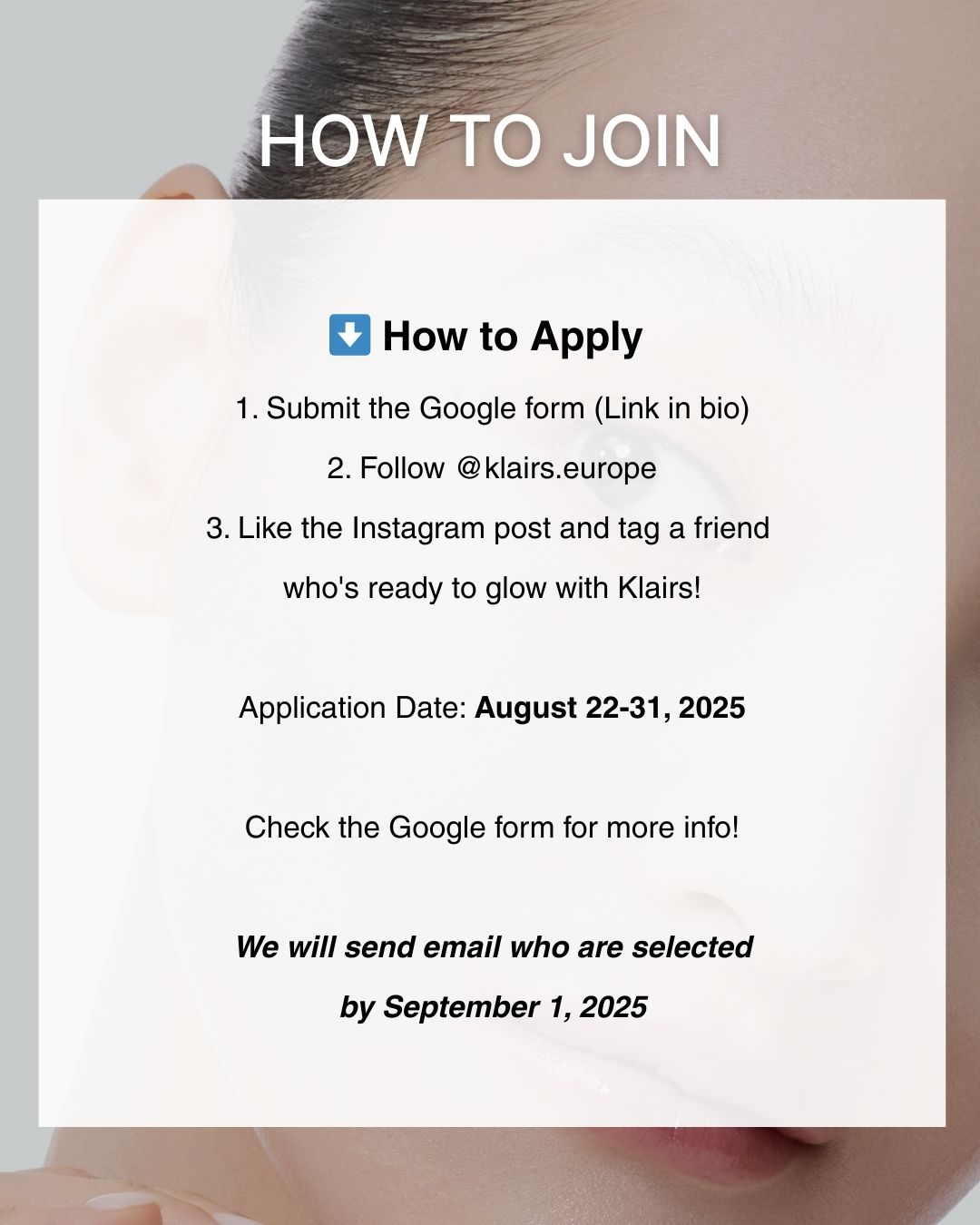 HOW TO JOIN

⬇️ How to Apply

1. Submit the Google form (Link in bio)

2. Follow @klairs.europe

3. Like the Instagram post and tag a friend who's ready to glow with Klairs!

Application Date: August 22-31, 2025

Check the Google form for more info!

We will send email who are selected by September 1, 2025